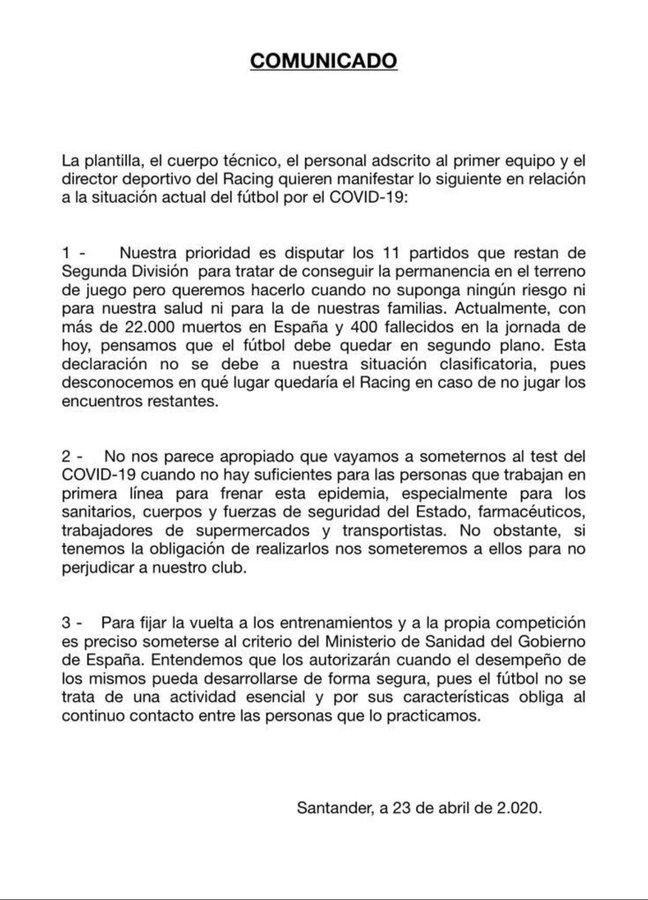 COMUNICADO

La plantilla, el cuerpo técnico, el personal adscrito al primer equipo y el director deportivo del Racing quieren manifestar lo siguiente en relación a la situación actual del fútbol por el COVID-19:

1 - Nuestra prioridad es disputar los 11 partidos que restan de Segunda División para tratar de conseguir la permanencia en el terreno de juego pero queremos hacerlo cuando no suponga ningún riesgo ni para nuestra salud ni para la de nuestras familias. Actualmente, con más de 22.000 muertos en España y 400 fallecidos en la jornada de hoy, pensamos que el fútbol debe quedar en segundo plano. Esta declaración no se debe a nuestra situación clasificatoria, pues desconocemos en qué lugar quedaría el Racing en caso de no jugar los encuentros restantes.

2 - No nos parece apropiado que vayamos a someternos al test del COVID-19 cuando no hay suficientes para las personas que trabajan en primera línea para frenar esta epidemia, especialmente para los sanitarios, cuerpos y fuerzas de seguridad del Estado, farmacéuticos, trabajadores de supermercados y transportistas. No obstante, si tenemos la obligación de realizarlos nos someteremos a ellos para no perjudicar a nuestro club.

3 - Para fijar la vuelta a los entrenamientos y a la propia competición es preciso someterse al criterio del Ministerio de Sanidad del Gobierno de España. Entendemos que los autorizarán cuando el desempeño de los mismos pueda desarrollarse de forma segura, pues el fútbol no se trata de una actividad esencial y por sus características obliga al continuo contacto entre las personas que lo practicamos.

Santander, a 23 de abril de 2.020.